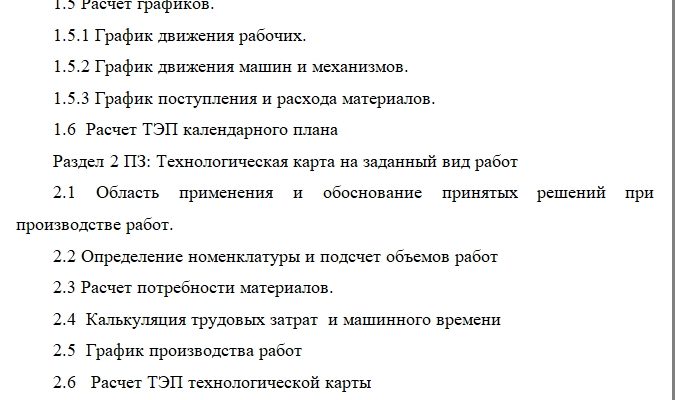 1.5 Расчет графиков.

1.5.1 График движения рабочих.

1.5.2 График движения машин и механизмов.

1.5.3 График поступления и расхода материалов.

1.6 Расчет ТЭП календарного плана

Раздел 2 ПЗ: Технологическая карта на заданный вид работ

2.1 Область применения и обоснование принятых решений при производстве работ.

2.2 Определение номенклатуры и подсчет объемов работ

2.3 Расчет потребности материалов.

2.4 Калькуляция трудовых затрат и машинного времени

2.5 График производства работ

2.6 Расчет ТЭП технологической карты